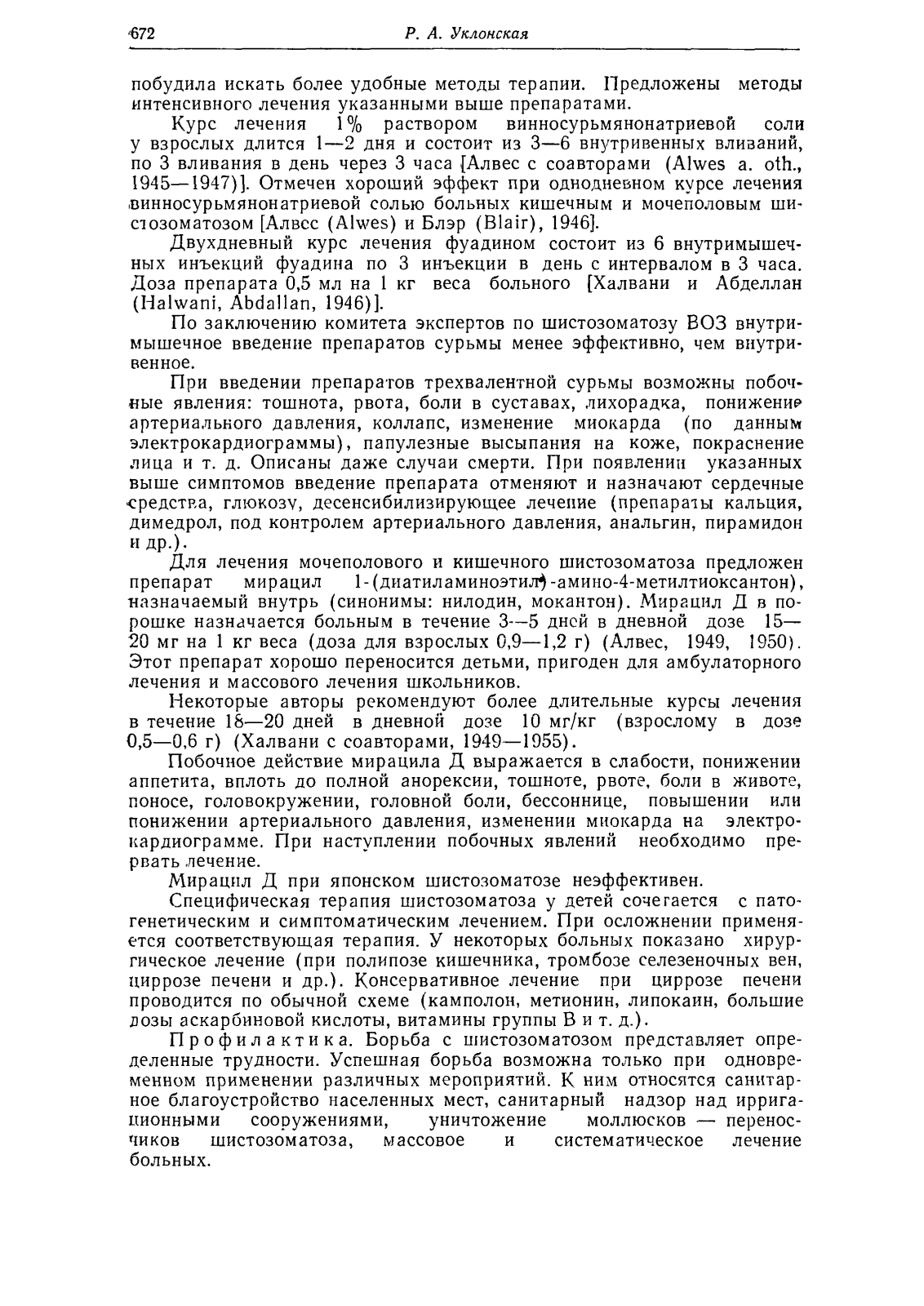 672 Р. А. Уклонская

побудила искать более удобные методы терапии. Предложены методы интенсивного лечения указанными выше препаратами.

Курс лечения 1% раствором винносурьмянонатриевой соли у взрослых длится 1—2 дня и состоит из 3—6 внутривенных вливаний, по 3 вливания в день через 3 часа [Алвес с соавторами (Alwes a. oth., 1945—1947)]. Отмечен хороший эффект при однодневном курсе лечения винносурьмянонатриевой солью больных кишечным и мочеполовым шистозоматозом [Алвес (Alwes) и Блэр (Blair), 1946].

Двухдневный курс лечения фуадином состоит из 6 внутримышечных инъекций фуадина по 3 инъекции в день с интервалом в 3 часа. Доза препарата 0,5 мл на 1 кг веса больного [Халвани и Абделлан (Halwani, Abdallan, 1946)].

По заключению комитета экспертов по шистозоматозу ВОЗ внутримышечное введение препаратов сурьмы менее эффективно, чем внутривенное.

При введении препаратов трехвалентной сурьмы возможны побочные явления: тошнота, рвота, боли в суставах, лихорадка, понижение артериального давления, коллапс, изменение миокарда (по данным электрокардиограммы), папулезные высыпания на коже, покраснение лица и т. д. Описаны даже случаи смерти. При появлении указанных выше симптомов введение препарата отменяют и назначают сердечные средства, глюкозу, десенсибилизирующее лечение (препараты кальция, димедрол, под контролем артериального давления, анальгин, пирамидон и др.).

Для лечения мочеполового и кишечного шистозоматоза предложен препарат мирацил 1-(диатиламиноэтил)-амино-4-метилтиоксантон), назначаемый внутрь (синонимы: нилодин, мокантон). Мирацил Д в порошке назначается больным в течение 3—5 дней в дневной дозе 15—20 мг на 1 кг веса (доза для взрослых 0,9—1,2 г) (Алвес, 1949, 1950). Этот препарат хорошо переносится детьми, пригоден для амбулаторного лечения и массового лечения школьников.

Некоторые авторы рекомендуют более длительные курсы лечения в течение 18—20 дней в дневной дозе 10 мг/кг (взрослому в дозе 0,5—0,6 г) (Халвани с соавторами, 1949—1955).

Побочное действие мирацила Д выражается в слабости, понижении аппетита, вплоть до полной анорексии, тошноте, рвоте, боли в животе, поносе, головокружении, головной боли, бессоннице, повышении или понижении артериального давления, изменении миокарда на электрокардиограмме. При наступлении побочных явлений необходимо прервать лечение.

Мирацил Д при японском шистозоматозе неэффективен.

Специфическая терапия шистозоматоза у детей сочетается с патогенетическим и симптоматическим лечением. При осложнении применяется соответствующая терапия. У некоторых больных показано хирургическое лечение (при полипозе кишечника, тромбозе селезеночных вен, циррозе печени и др.). Консервативное лечение при циррозе печени проводится по обычной схеме (камполон, метионин, липокаин, большие дозы аскарбиновой кислоты, витамины группы В и т. д.).

Профилактика. Борьба с шистозоматозом представляет определенные трудности. Успешная борьба возможна только при одновременном применении различных мероприятий. К ним относятся санитарное благоустройство населенных мест, санитарный надзор над ирригационными сооружениями, уничтожение моллюсков — переносчиков шистозоматоза, массовое и систематическое лечение больных.